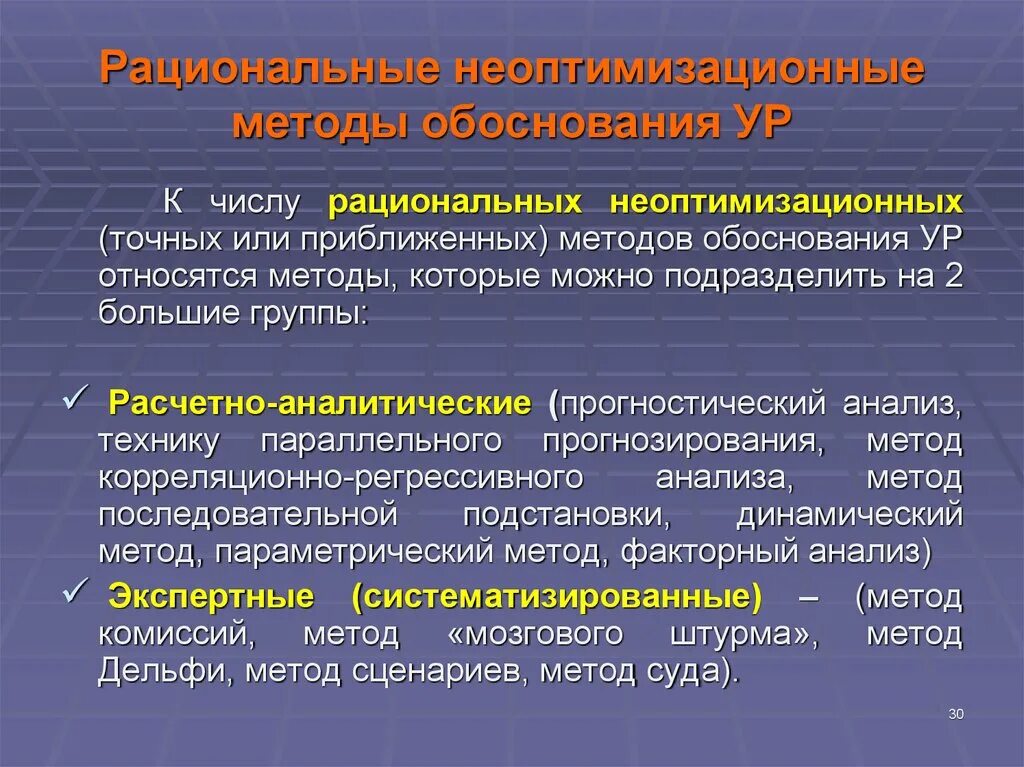 Рациональные неоптимизационные методы обоснования УР

К числу рациональных неоптимизационных (точных или приближенных) методов обоснования УР относятся методы, которые можно подразделить на 2 большие группы:

✓ Расчетно-аналитические (прогностический анализ, технику параллельного прогнозирования, метод корреляционно-регрессивного анализа, метод последовательной подстановки, динамический метод, параметрический метод, факторный анализ)

✓ Экспертные (систематизированные) – (метод комиссий, метод «мозгового штурма», метод Дельфи, метод сценариев, метод суда).

30